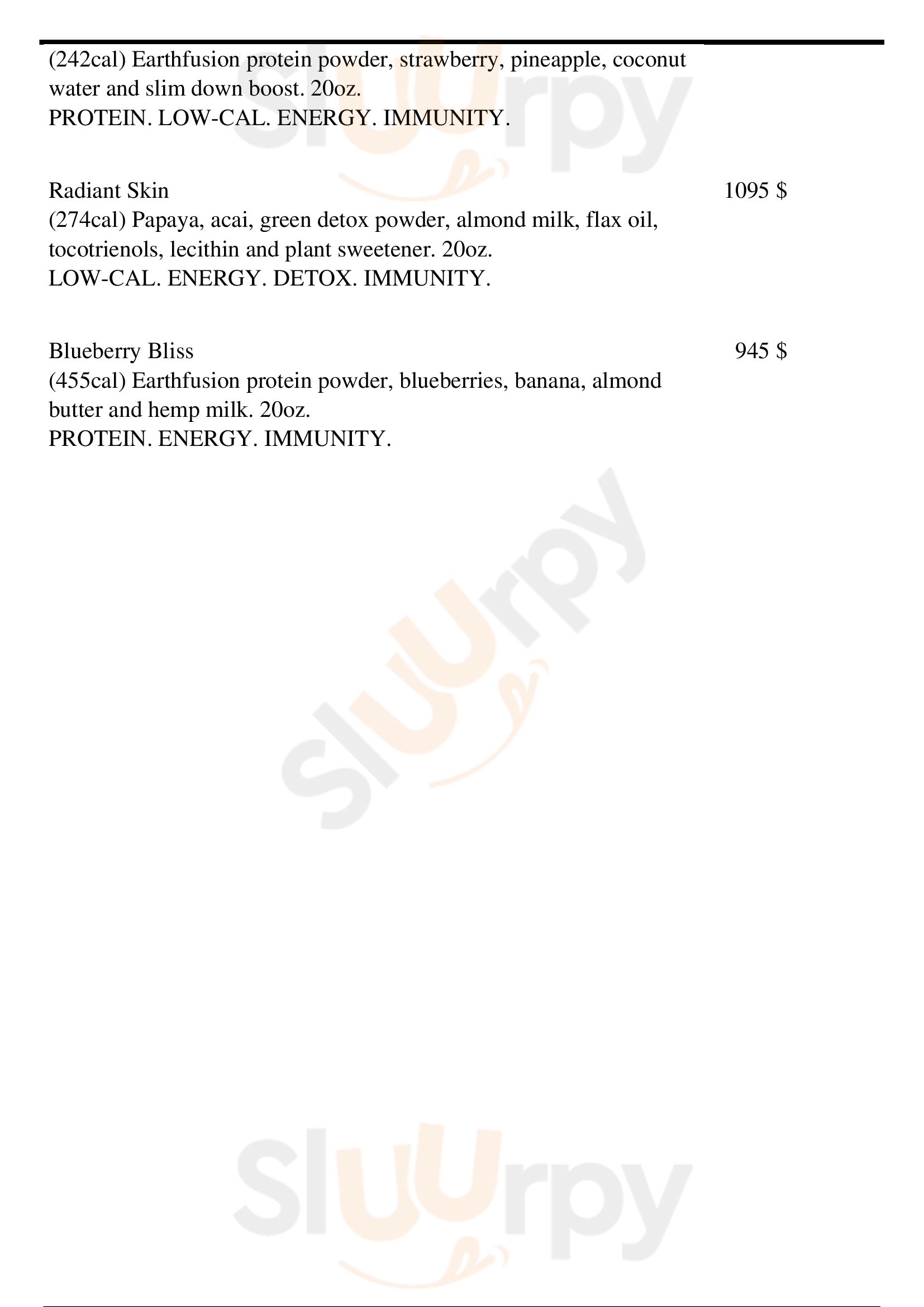 (242cal) Earthfusion protein powder, strawberry, pineapple, coconut water and slim down boost. 20oz.
PROTEIN. LOW-CAL. ENERGY. IMMUNITY.

Radiant Skin
1095 $
(274cal) Papaya, acai, green detox powder, almond milk, flax oil, tocotrienols, lecithin and plant sweetener. 20oz.
LOW-CAL. ENERGY. DETOX. IMMUNITY.

Blueberry Bliss
945 $
(455cal) Earthfusion protein powder, blueberries, banana, almond butter and hemp milk. 20oz.
PROTEIN. ENERGY. IMMUNITY.

slUUrpy